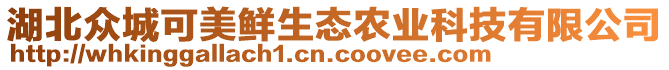 湖北众城可美鲜生态农业科技有限公司
http://whkinggallach1.cn.coovee.com